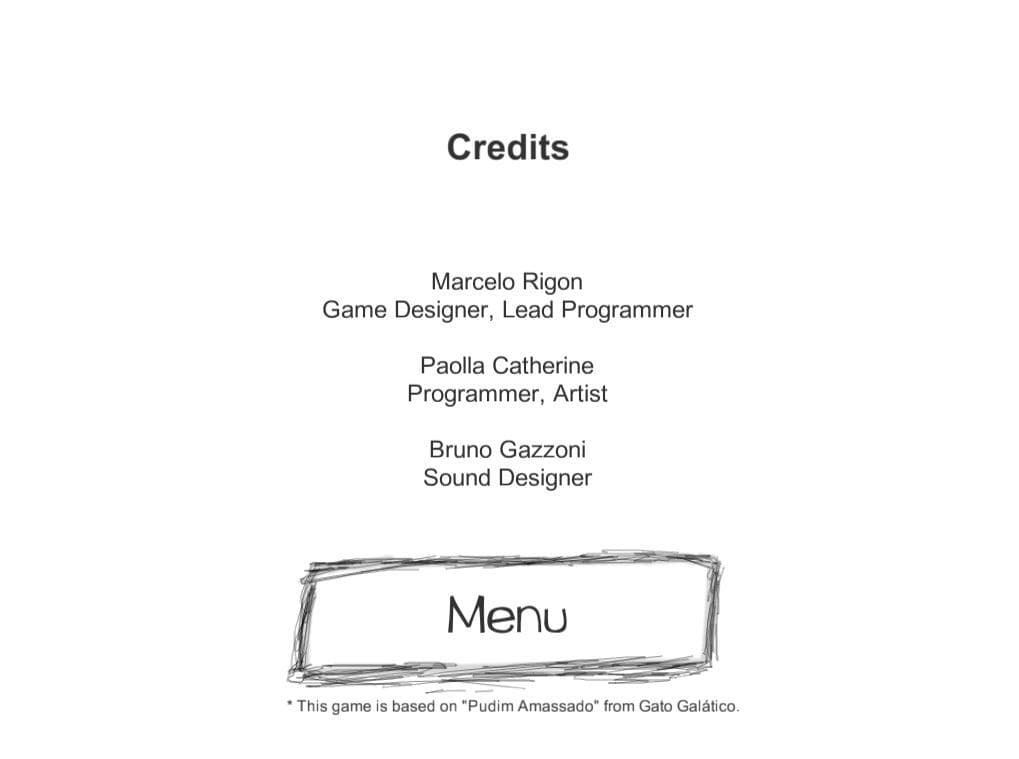 Credits

Marcelo Rigon
Game Designer, Lead Programmer

Paolla Catherine
Programmer, Artist

Bruno Gazzoni
Sound Designer

Menu

* This game is based on "Pudim Amassado" from Gato Galático.